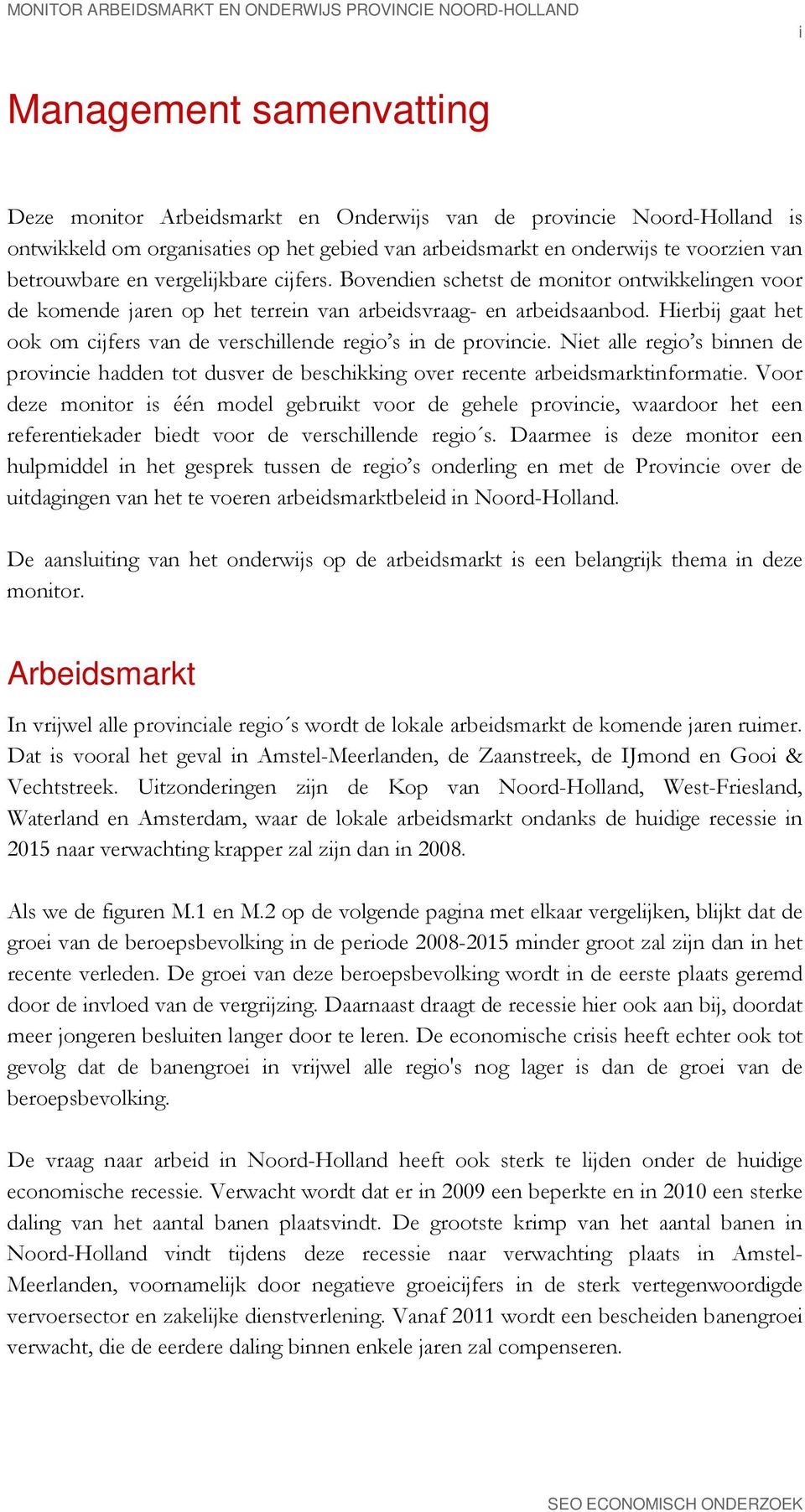 MONITOR ARBEIDSMARKT EN ONDERWIJS PROVINCIE NOORD-HOLLAND

i

Management samenvatting

Deze monitor Arbeidsmarkt en Onderwijs van de provincie Noord-Holland is ontwikkeld om organisaties op het gebied van arbeidsmarkt en onderwijs te voorzien van betrouwbare en vergelijkbare cijfers. Bovendien schetst de monitor ontwikkelingen voor de komende jaren op het terrein van arbeidsvraag- en arbeidsaanbod. Hierbij gaat het ook om cijfers van de verschillende regio’s in de provincie. Niet alle regio’s binnen de provincie hadden tot dusver de beschikking over recente arbeidsmarktinformatie. Voor deze monitor is één model gebruikt voor de gehele provincie, waardoor het een referentiekader biedt voor de verschillende regio´s. Daarmee is deze monitor een hulpmiddel in het gesprek tussen de regio’s onderling en met de Provincie over de uitdagingen van het te voeren arbeidsmarktbeleid in Noord-Holland.

De aansluiting van het onderwijs op de arbeidsmarkt is een belangrijk thema in deze monitor.

Arbeidsmarkt

In vrijwel alle provinciale regio´s wordt de lokale arbeidsmarkt de komende jaren ruimer. Dat is vooral het geval in Amstel-Meerlanden, de Zaanstreek, de IJmond en Gooi & Vechtstreek. Uitzonderingen zijn de Kop van Noord-Holland, West-Friesland, Waterland en Amsterdam, waar de lokale arbeidsmarkt ondanks de huidige recessie in 2015 naar verwachting krapper zal zijn dan in 2008.

Als we de figuren M.1 en M.2 op de volgende pagina met elkaar vergelijken, blijkt dat de groei van de beroepsbevolking in de periode 2008-2015 minder groot zal zijn dan in het recente verleden. De groei van deze beroepsbevolking wordt in de eerste plaats geremd door de invloed van de vergrijzing. Daarnaast draagt de recessie hier ook aan bij, doordat meer jongeren besluiten langer door te leren. De economische crisis heeft echter ook tot gevolg dat de banengroei in vrijwel alle regio's nog lager is dan de groei van de beroepsbevolking.

De vraag naar arbeid in Noord-Holland heeft ook sterk te lijden onder de huidige economische recessie. Verwacht wordt dat er in 2009 een beperkte en in 2010 een sterke daling van het aantal banen plaatsvindt. De grootste krimp van het aantal banen in Noord-Holland vindt tijdens deze recessie naar verwachting plaats in Amstel-Meerlanden, voornamelijk door negatieve groeicijfers in de sterk vertegenwoordigde vervoersector en zakelijke dienstverlening. Vanaf 2011 wordt een bescheiden banengroei verwacht, die de eerdere daling binnen enkele jaren zal compenseren.

SEO ECONOMISCH ONDERZOEK